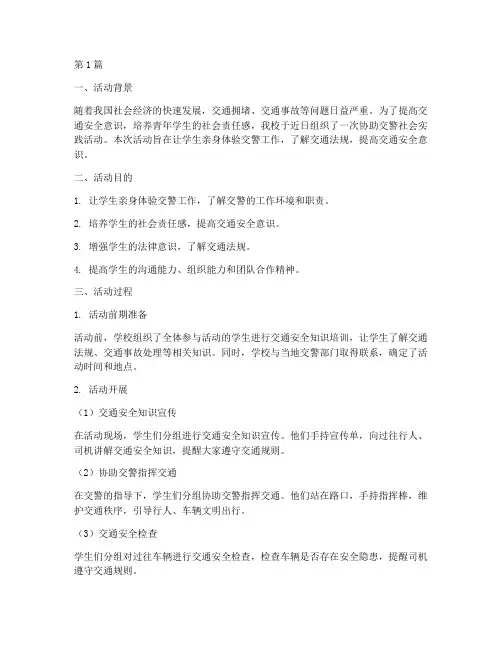 第1篇

一、活动背景

随着我国社会经济的快速发展，交通拥堵、交通事故等问题日益严重。为了提高交通安全意识，培养青年学生的社会责任感，我校于近日组织了一次协助交警社会实践活动。本次活动旨在让学生亲身体验交警工作，了解交通法规，提高交通安全意识。

二、活动目的

1. 让学生亲身体验交警工作，了解交警的工作环境和职责。

2. 培养学生的社会责任感，提高交通安全意识。

3. 增强学生的法律意识，了解交通法规。

4. 提高学生的沟通能力、组织能力和团队合作精神。

三、活动过程

1. 活动前期准备

活动前，学校组织了全体参与活动的学生进行交通安全知识培训，让学生了解交通法规、交通事故处理等相关知识。同时，学校与当地交警部门取得联系，确定了活动时间和地点。

2. 活动开展

（1）交通安全知识宣传

在活动现场，学生们分组进行交通安全知识宣传。他们手持宣传单，向过往行人、司机讲解交通安全知识，提醒大家遵守交通规则。

（2）协助交警指挥交通

在交警的指导下，学生们分组协助交警指挥交通。他们站在路口，手持指挥棒，维护交通秩序，引导行人、车辆文明出行。

（3）交通安全检查

学生们分组对过往车辆进行交通安全检查，检查车辆是否存在安全隐患，提醒司机遵守交通规则。